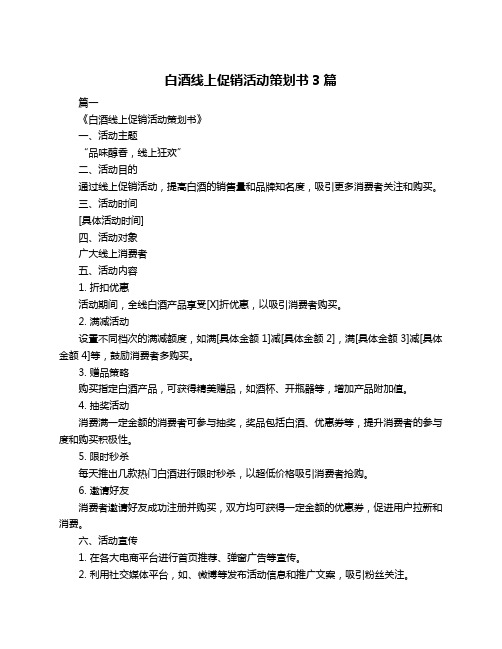 白酒线上促销活动策划书 3 篇

篇一

《白酒线上促销活动策划书》

一、活动主题

“品味醇香，线上狂欢”

二、活动目的

通过线上促销活动，提高白酒的销售量和品牌知名度，吸引更多消费者关注和购买。

三、活动时间

[具体活动时间]

四、活动对象

广大线上消费者

五、活动内容

1. 折扣优惠

活动期间，全线白酒产品享受[X]折优惠，以吸引消费者购买。

2. 满减活动

设置不同档次的满减额度，如满[具体金额 1]减[具体金额 2]，满[具体金额 3]减[具体金额 4]等，鼓励消费者多购买。

3. 赠品策略

购买指定白酒产品，可获得精美赠品，如酒杯、开瓶器等，增加产品附加值。

4. 抽奖活动

消费满一定金额的消费者可参与抽奖，奖品包括白酒、优惠券等，提升消费者的参与度和购买积极性。

5. 限时秒杀

每天推出几款热门白酒进行限时秒杀，以超低价格吸引消费者抢购。

6. 邀请好友

消费者邀请好友成功注册并购买，双方均可获得一定金额的优惠券，促进用户拉新和消费。

六、活动宣传

1. 在各大电商平台进行首页推荐、弹窗广告等宣传。

2. 利用社交媒体平台，如、微博等发布活动信息和推广文案，吸引粉丝关注。